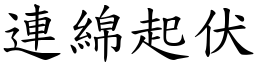 連綿起伏